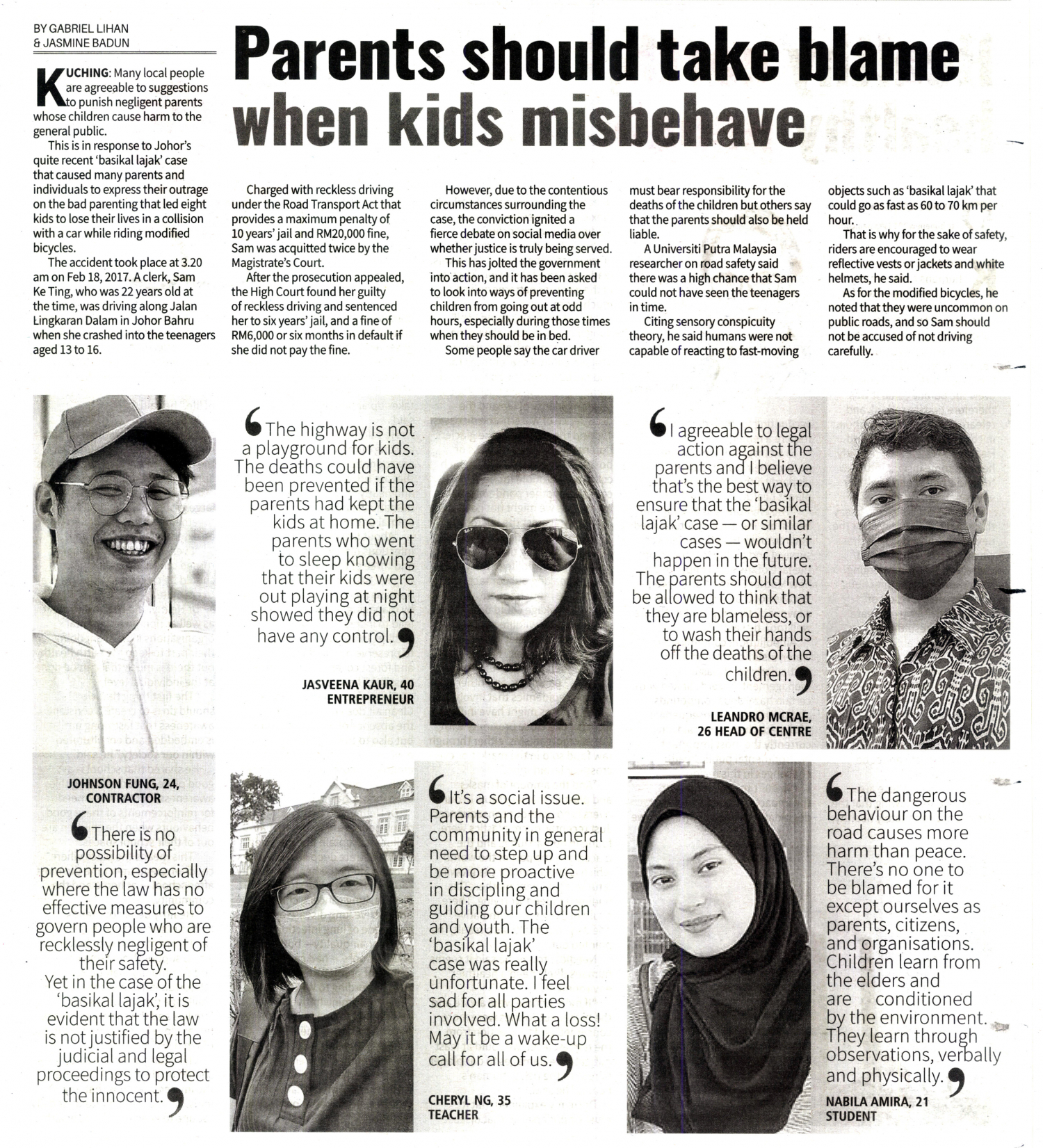 BY GABRIEL LIHAN & JASMINE BADUN

Parents should take blame when kids misbehave

KUCHING: Many local people are agreeable to suggestions to punish negligent parents whose children cause harm to the general public.

This is in response to Johor's quite recent 'basikal lajak' case that caused many parents and individuals to express their outrage on the bad parenting that led eight kids to lose their lives in a collision with a car while riding modified bicycles.

The accident took place at 3.20 am on Feb 18, 2017. A clerk, Sam Ke Ting, who was 22 years old at the time, was driving along Jalan Lingkaran Dalam in Johor Bahru when she crashed into the teenagers aged 13 to 16.

Charged with reckless driving under the Road Transport Act that provides a maximum penalty of 10 years' jail and RM20,000 fine, Sam was acquitted twice by the Magistrate's Court.

After the prosecution appealed, the High Court found her guilty of reckless driving and sentenced her to six years' jail, and a fine of RM6,000 or six months in default if she did not pay the fine.

However, due to the contentious circumstances surrounding the case, the conviction ignited a fierce debate on social media over whether justice is truly being served.

This has jolted the government into action, and it has been asked to look into ways of preventing children from going out at odd hours, especially during those times when they should be in bed.

Some people say the car driver must bear responsibility for the deaths of the children but others say that the parents should also be held liable.

A Universiti Putra Malaysia researcher on road safety said there was a high chance that Sam could not have seen the teenagers in time.

Citing sensory conspicuity theory, he said humans were not capable of reacting to fast-moving objects such as 'basikal lajak' that could go as fast as 60 to 70 km per hour.

That is why for the sake of safety, riders are encouraged to wear reflective vests or jackets and white helmets, he said.

As for the modified bicycles, he noted that they were uncommon on public roads, and so Sam should not be accused of not driving carefully.

The highway is not a playground for kids. The deaths could have been prevented if the parents had kept the kids at home. The parents who went to sleep knowing that their kids were out playing at night showed they did not have any control.

JASVEENA KAUR, 40
ENTREPRENEUR

I agreeable to legal action against the parents and I believe that's the best way to ensure that the 'basikal lajak' case — or similar cases — wouldn't happen in the future. The parents should not be allowed to think that they are blameless, or to wash their hands off the deaths of the children.

LEANDRO MCRAE,
26 HEAD OF CENTRE

JOHNSON FUNG, 24,
CONTRACTOR

There is no possibility of prevention, especially where the law has no effective measures to govern people who are recklessly negligent of their safety.
Yet in the case of the 'basikal lajak', it is evident that the law is not justified by the judicial and legal proceedings to protect the innocent.

It's a social issue. Parents and the community in general need to step up and be more proactive in discipling and guiding our children and youth. The 'basikal lajak' case was really unfortunate. I feel sad for all parties involved. What a loss! May it be a wake-up call for all of us.

CHERYL NG, 35
TEACHER

The dangerous behaviour on the road causes more harm than peace. There's no one to be blamed for it except ourselves as parents, citizens, and organisations. Children learn from the elders and are conditioned by the environment. They learn through observations, verbally and physically.

NABILA AMIRA, 21
STUDENT